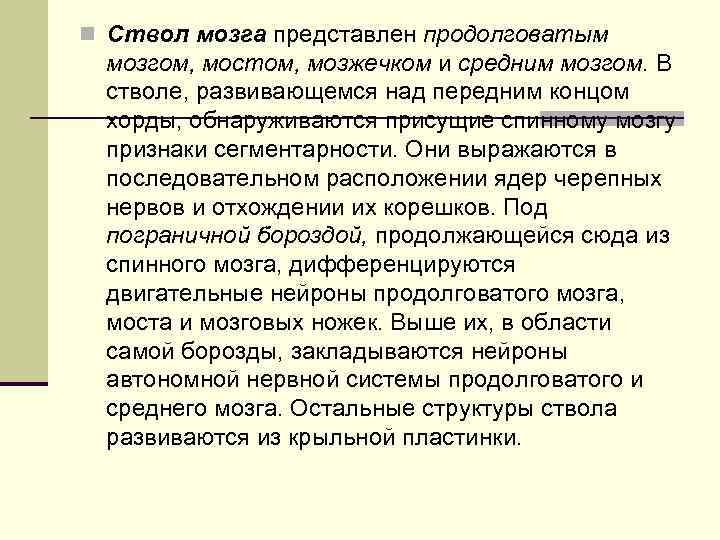 Ствол мозга представлен продолговатым мозгом, мостом, мозжечком и средним мозгом. В стволе, развивающемся над передним концом хорды, обнаруживаются присущие спинному мозгу признаки сегментарности. Они выражаются в последовательном расположении ядер черепных нервов и отхождении их корешков. Под пограничной бороздой, продолжающейся сюда из спинного мозга, дифференцируются двигательные нейроны продолговатого мозга, моста и мозговых ножек. Выше их, в области самой борозды, закладываются нейроны автономной нервной системы продолговатого и среднего мозга. Остальные структуры ствола развиваются из крыльной пластинки.